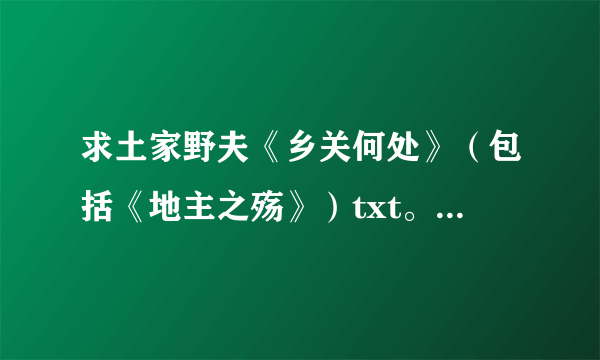 求土家野夫《乡关何处》（包括《地主之殇》）txt。...